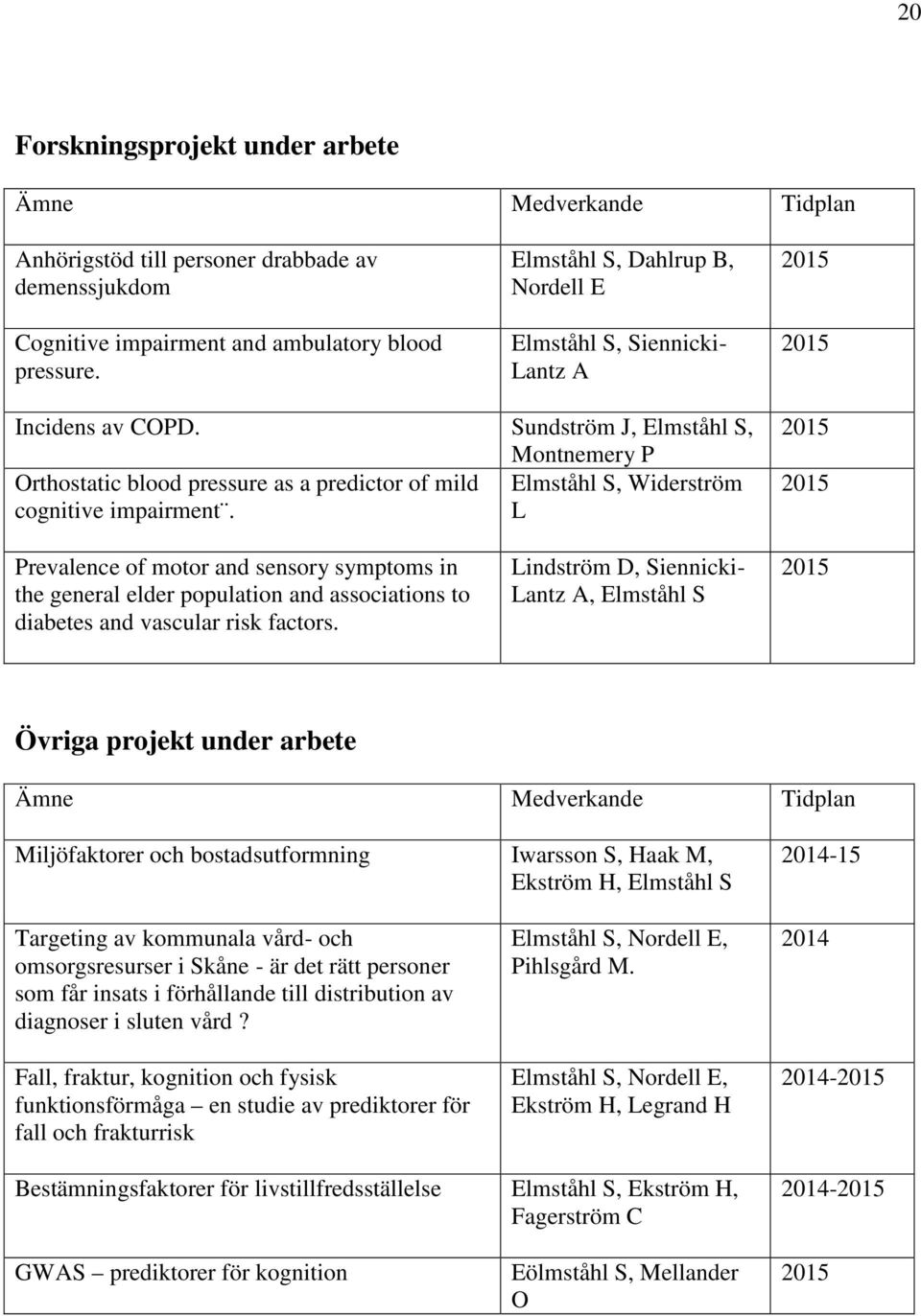 20

Forskningsprojekt under arbete

| Ämne | Medverkande | Tidplan |
|---|---|---|
| Anhörigstöd till personer drabbade av demenssjukdom | Elmståhl S, Dahlrup B, Nordell E | 2015 |
| Cognitive impairment and ambulatory blood pressure. | Elmståhl S, Siennicki-Lantz A | 2015 |
| Incidens av COPD. | Sundström J, Elmståhl S, Montnemery P | 2015 |
| Orthostatic blood pressure as a predictor of mild cognitive impairment¨. | Elmståhl S, Widerström L | 2015 |
| Prevalence of motor and sensory symptoms in the general elder population and associations to diabetes and vascular risk factors. | Lindström D, Siennicki-Lantz A, Elmståhl S | 2015 |

Övriga projekt under arbete

| Ämne | Medverkande | Tidplan |
|---|---|---|
| Miljöfaktorer och bostadsutformning | Iwarsson S, Haak M, Ekström H, Elmståhl S | 2014-15 |
| Targeting av kommunala vård- och omsorgsresurser i Skåne - är det rätt personer som får insats i förhållande till distribution av diagnoser i sluten vård ? | Elmståhl S, Nordell E, Pihlsgård M. | 2014 |
| Fall, fraktur, kognition och fysisk funktionsförmåga – en studie av prediktorer för fall och frakturrisk | Elmståhl S, Nordell E, Ekström H, Legrand H | 2014-2015 |
| Bestämningsfaktorer för livstillfredsställelse | Elmståhl S, Ekström H, Fagerström C | 2014-2015 |
| GWAS – prediktorer för kognition | Eölmståhl S, Mellander O | 2015 |